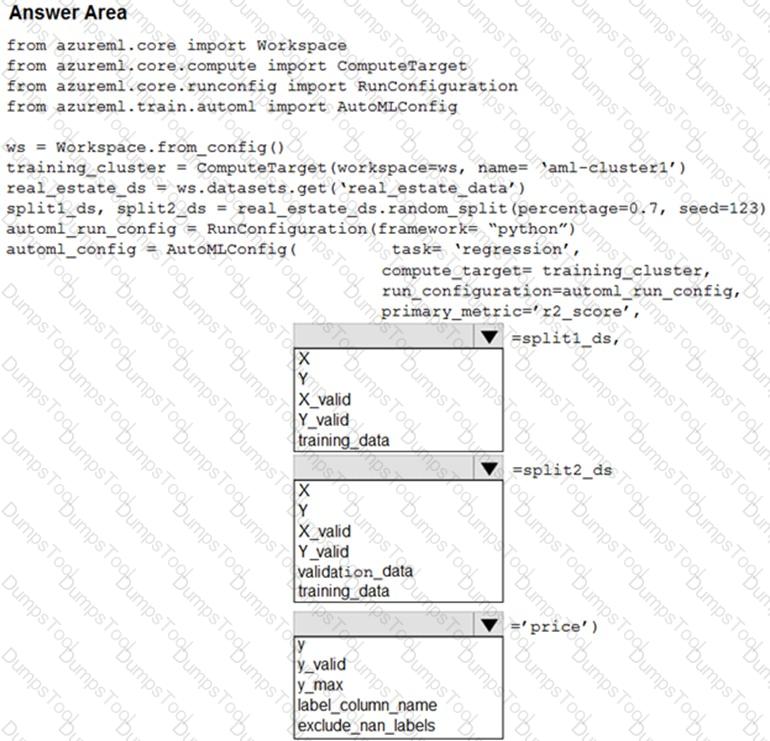 Answer Area

from azureml.core import Workspace
from azureml.core.compute import ComputeTarget
from azureml.core.runconfig import RunConfiguration
from azureml.train.automl import AutoMLConfig

ws = Workspace.from_config()
training_cluster = ComputeTarget(workspace=ws, name= 'aml-cluster1')
real_estate_ds = ws.datasets.get('real_estate_data')
split1_ds, split2_ds = real_estate_ds.random_split(percentage=0.7, seed=123)
automl_run_config = RunConfiguration(framework= "python")
automl_config = AutoMLConfig( task= 'regression',
compute_target= training_cluster,
run_configuration=automl_run_config,
primary_metric='r2_score',

=split1_ds,
X
Y
X_valid
Y_valid
training_data

=split2_ds
X
Y
X_valid
Y_valid
validation_data
training_data

='price')
y
y_valid
y_max
label_column_name
exclude_nan_labels

DumpsTool